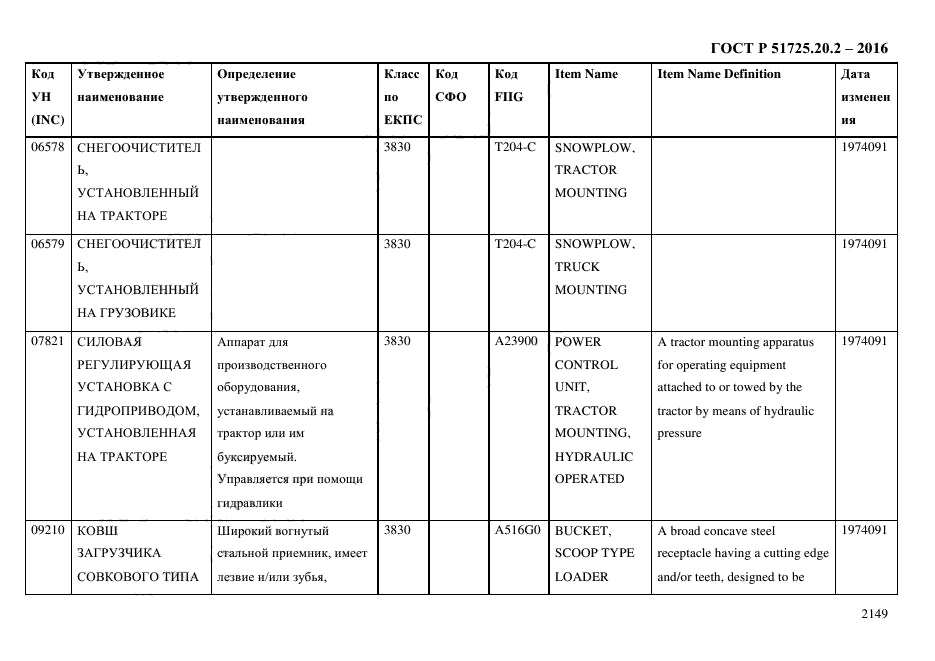 ГОСТ Р 51725.20.2 – 2016

| Код УН (INC) | Утвержденное наименование | Определение утвержденного наименования | Класс по ЕКПС | Код СФО | Код FIIG | Item Name | Item Name Definition | Дата изменения |
|---|---|---|---|---|---|---|---|---|
| 06578 | СНЕГООЧИСТИТЕЛЬ, УСТАНОВЛЕННЫЙ НА ТРАКТОРЕ | | 3830 | | T204-C | SNOWPLOW, TRACTOR MOUNTING | | 1974091 |
| 06579 | СНЕГООЧИСТИТЕЛЬ, УСТАНОВЛЕННЫЙ НА ГРУЗОВИКЕ | | 3830 | | T204-C | SNOWPLOW, TRUCK MOUNTING | | 1974091 |
| 07821 | СИЛОВАЯ РЕГУЛИРУЮЩАЯ УСТАНОВКА С ГИДРОПРИВОДОМ, УСТАНОВЛЕННАЯ НА ТРАКТОРЕ | Аппарат для производственного оборудования, устанавливаемый на трактор или им буксируемый. Управляется при помощи гидравлики | 3830 | | A23900 | POWER CONTROL UNIT, TRACTOR MOUNTING, HYDRAULIC OPERATED | A tractor mounting apparatus for operating equipment attached to or towed by the tractor by means of hydraulic pressure | 1974091 |
| 09210 | КОВШ ЗАГРУЗЧИКА СОВКОВОГО ТИПА | Широкий вогнутый стальной приемник, имеет лезвие и/или зубья, | 3830 | | A516G0 | BUCKET, SCOOP TYPE LOADER | A broad concave steel receptacle having a cutting edge and/or teeth, designed to be | 1974091 |

2149